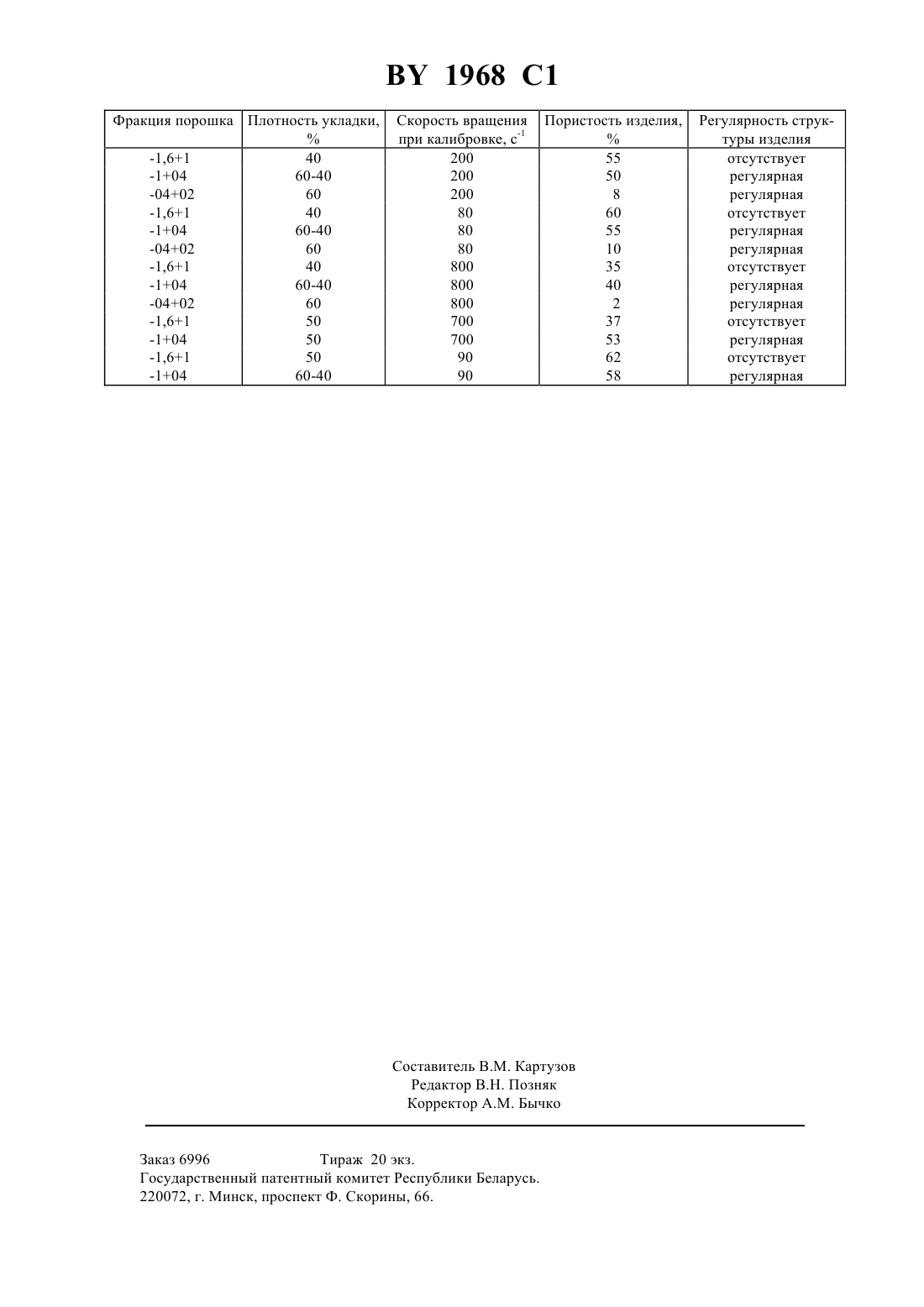 BY 1968 C1

| Фракция порошка | Плотность укладки, % | Скорость вращения при калибровке, $с^{-1}$ | Пористость изделия, % | Регулярность структуры изделия |
|---|---|---|---|---|
| -1,6+1 | 40 | 200 | 55 | отсутствует |
| -1+04 | 60-40 | 200 | 50 | регулярная |
| -04+02 | 60 | 200 | 8 | регулярная |
| -1,6+1 | 40 | 80 | 60 | отсутствует |
| -1+04 | 60-40 | 80 | 55 | регулярная |
| -04+02 | 60 | 80 | 10 | регулярная |
| -1,6+1 | 40 | 800 | 35 | отсутствует |
| -1+04 | 60-40 | 800 | 40 | регулярная |
| -04+02 | 60 | 800 | 2 | регулярная |
| -1,6+1 | 50 | 700 | 37 | отсутствует |
| -1+04 | 50 | 700 | 53 | регулярная |
| -1,6+1 | 50 | 90 | 62 | отсутствует |
| -1+04 | 60-40 | 90 | 58 | регулярная |

Составитель В.М. Картузов
Редактор В.Н. Позняк
Корректор А.М. Бычко

Заказ 6996 Тираж 20 экз.
Государственный патентный комитет Республики Беларусь.
220072, г. Минск, проспект Ф. Скорины, 66.